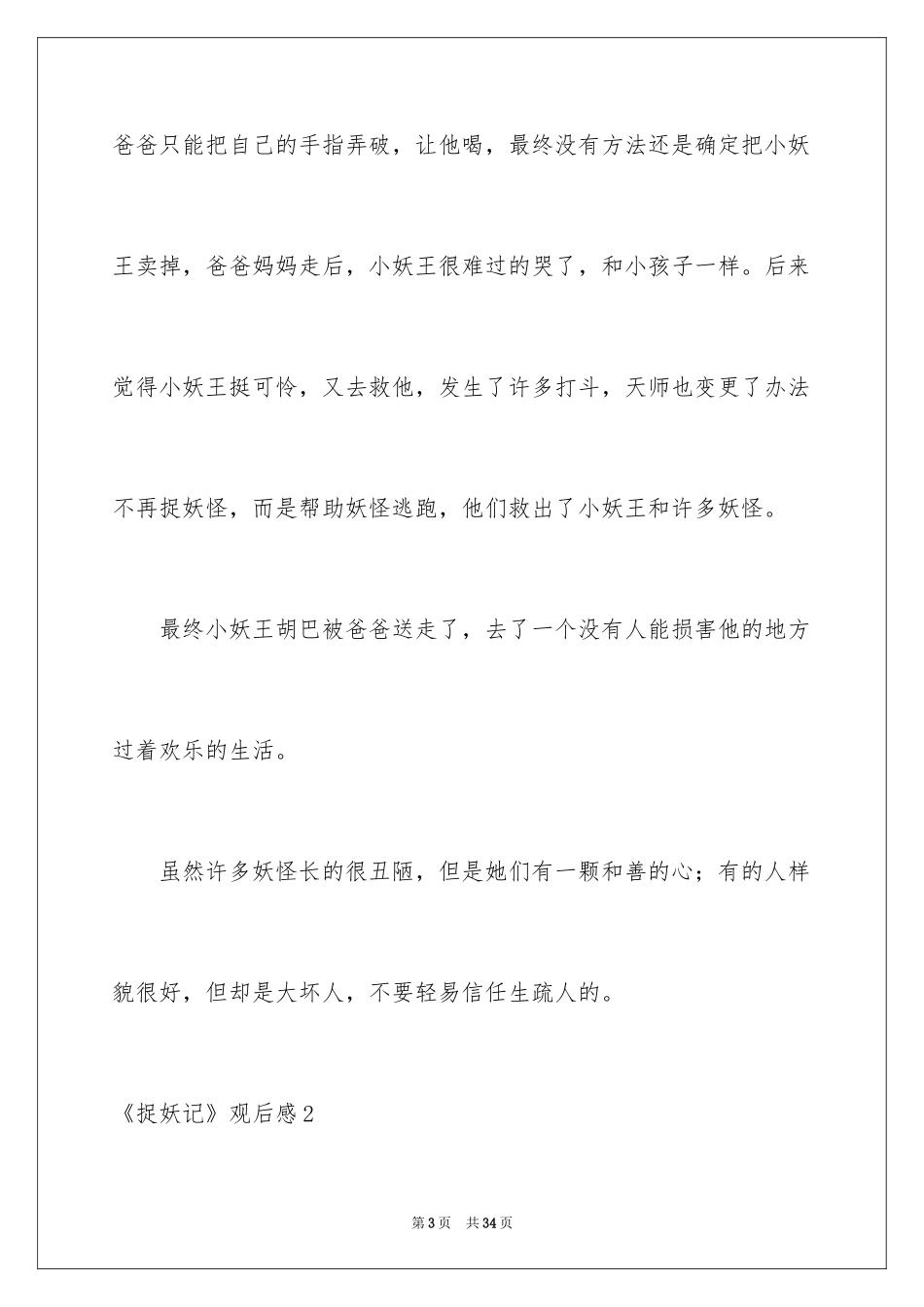 爸爸只能把自己的手指弄破，让他喝，最终没有方法还是确定把小妖王卖掉，爸爸妈妈走后，小妖王很难过的哭了，和小孩子一样。后来觉得小妖王挺可怜，又去救他，发生了许多打斗，天师也变更了办法不再捉妖怪，而是帮助妖怪逃跑，他们救出了小妖王和许多妖怪。

最终小妖王胡巴被爸爸送走了，去了一个没有人能损害他的地方过着欢乐的生活。

虽然许多妖怪长的很丑陋，但是她们有一颗和善的心；有的人样貌很好，但却是大坏人，不要轻易信任生疏人的。

《捉妖记》观后感2

第3页 共34页